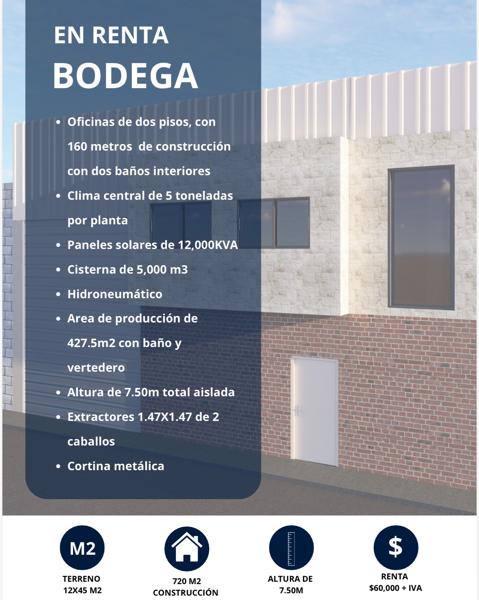 EN RENTA
BODEGA

• Oficinas de dos pisos, con 160 metros de construcción con dos baños interiores
• Clima central de 5 toneladas por planta
• Paneles solares de 12,000KVA
• Cisterna de 5,000 m3
• Hidroneumático
• Area de producción de 427.5m2 con baño y vertedero
• Altura de 7.50m total aislada
• Extractores 1.47X1.47 de 2 caballos
• Cortina metálica

M2
TERRENO
12X45 M2

720 M2
CONSTRUCCIÓN

ALTURA DE
7.50M

$
RENTA
$60,000 + IVA